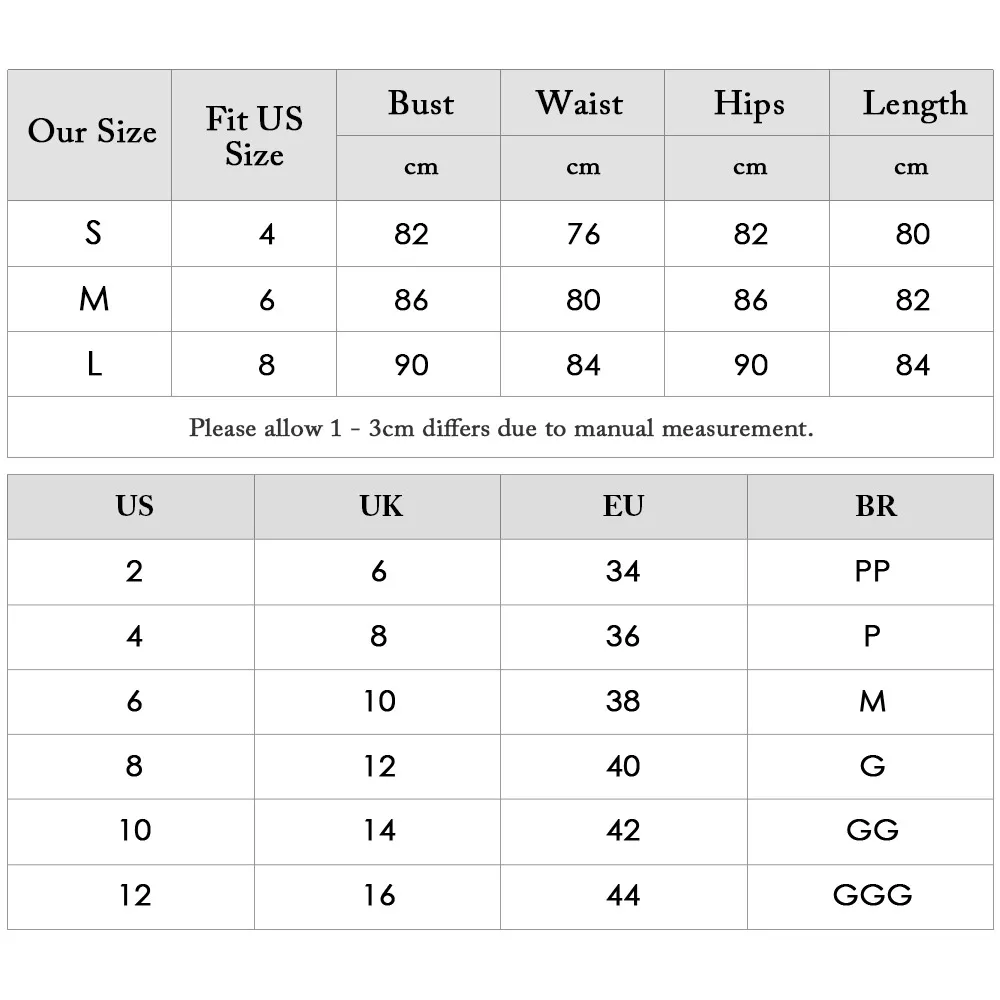 | Our Size | Fit US Size | Bust | Waist | Hips | Length |
|---|---|---|---|---|---|
| | | cm | cm | cm | cm |
| S | 4 | 82 | 76 | 82 | 80 |
| M | 6 | 86 | 80 | 86 | 82 |
| L | 8 | 90 | 84 | 90 | 84 |

Please allow 1 - 3cm differs due to manual measurement.

| US | UK | EU | BR |
|---|---|---|---|
| 2 | 6 | 34 | PP |
| 4 | 8 | 36 | P |
| 6 | 10 | 38 | M |
| 8 | 12 | 40 | G |
| 10 | 14 | 42 | GG |
| 12 | 16 | 44 | GGG |